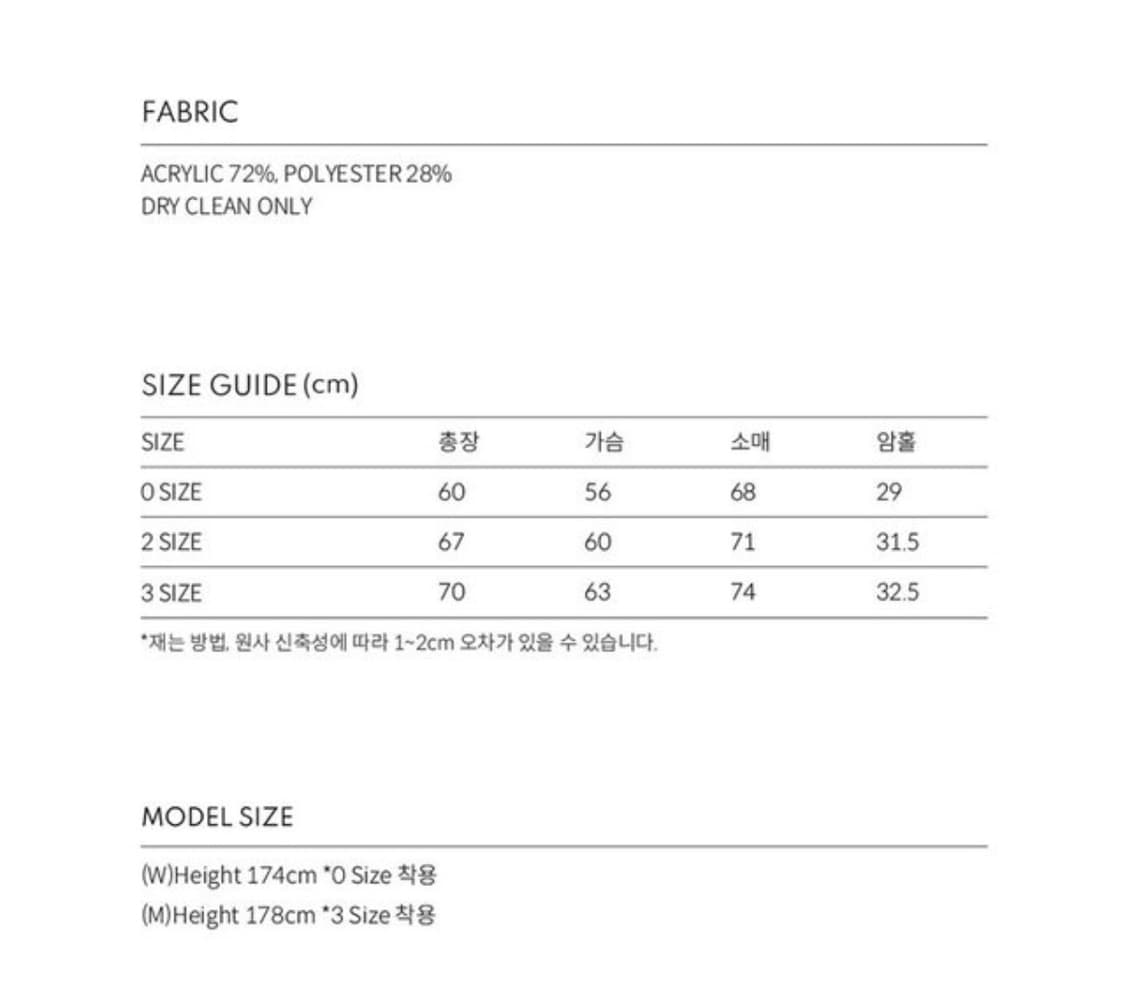 FABRIC

ACRYLIC 72%, POLYESTER 28%
DRY CLEAN ONLY

SIZE GUIDE (cm)

| SIZE | 총장 | 가슴 | 소매 | 암홀 |
|---|---|---|---|---|
| 0 SIZE | 60 | 56 | 68 | 29 |
| 2 SIZE | 67 | 60 | 71 | 31.5 |
| 3 SIZE | 70 | 63 | 74 | 32.5 |

*재는 방법, 원사 신축성에 따라 1~2cm 오차가 있을 수 있습니다.

MODEL SIZE

(W)Height 174cm *0 Size 착용
(M)Height 178cm *3 Size 착용